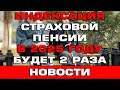 ИНДЕКСАЦИЯ СТРАХОВОЙ ПЕНСИИ В 2025 ГОДУ БУДЕТ 2 РАЗА

НОВОСТИ